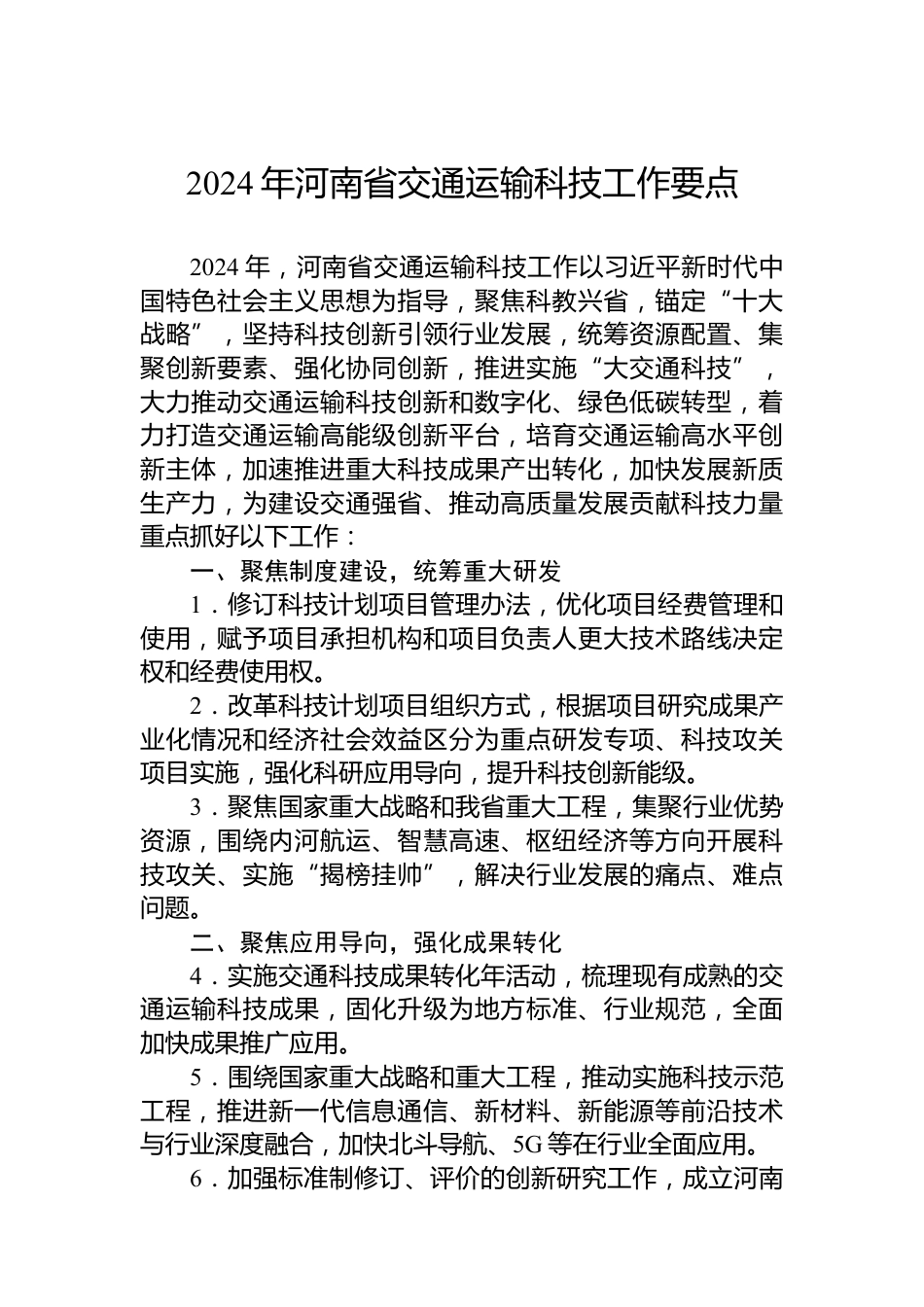 2024年河南省交通运输科技工作要点

2024年，河南省交通运输科技工作以习近平新时代中国特色社会主义思想为指导，聚焦科教兴省，锚定“十大战略”，坚持科技创新引领行业发展，统筹资源配置、集聚创新要素、强化协同创新，推进实施“大交通科技”，大力推动交通运输科技创新和数字化、绿色低碳转型，着力打造交通运输高能级创新平台，培育交通运输高水平创新主体，加速推进重大科技成果产出转化，加快发展新质生产力，为建设交通强省、推动高质量发展贡献科技力量重点抓好以下工作：

一、聚焦制度建设，统筹重大研发

1．修订科技计划项目管理办法，优化项目经费管理和使用，赋予项目承担机构和项目负责人更大技术路线决定权和经费使用权。

2．改革科技计划项目组织方式，根据项目研究成果产业化情况和经济社会效益区分为重点研发专项、科技攻关项目实施，强化科研应用导向，提升科技创新能级。

3．聚焦国家重大战略和我省重大工程，集聚行业优势资源，围绕内河航运、智慧高速、枢纽经济等方向开展科技攻关、实施“揭榜挂帅”，解决行业发展的痛点、难点问题。

二、聚焦应用导向，强化成果转化

4．实施交通科技成果转化年活动，梳理现有成熟的交通运输科技成果，固化升级为地方标准、行业规范，全面加快成果推广应用。

5．围绕国家重大战略和重大工程，推动实施科技示范工程，推进新一代信息通信、新材料、新能源等前沿技术与行业深度融合，加快北斗导航、5G等在行业全面应用。

6．加强标准制修订、评价的创新研究工作，成立河南